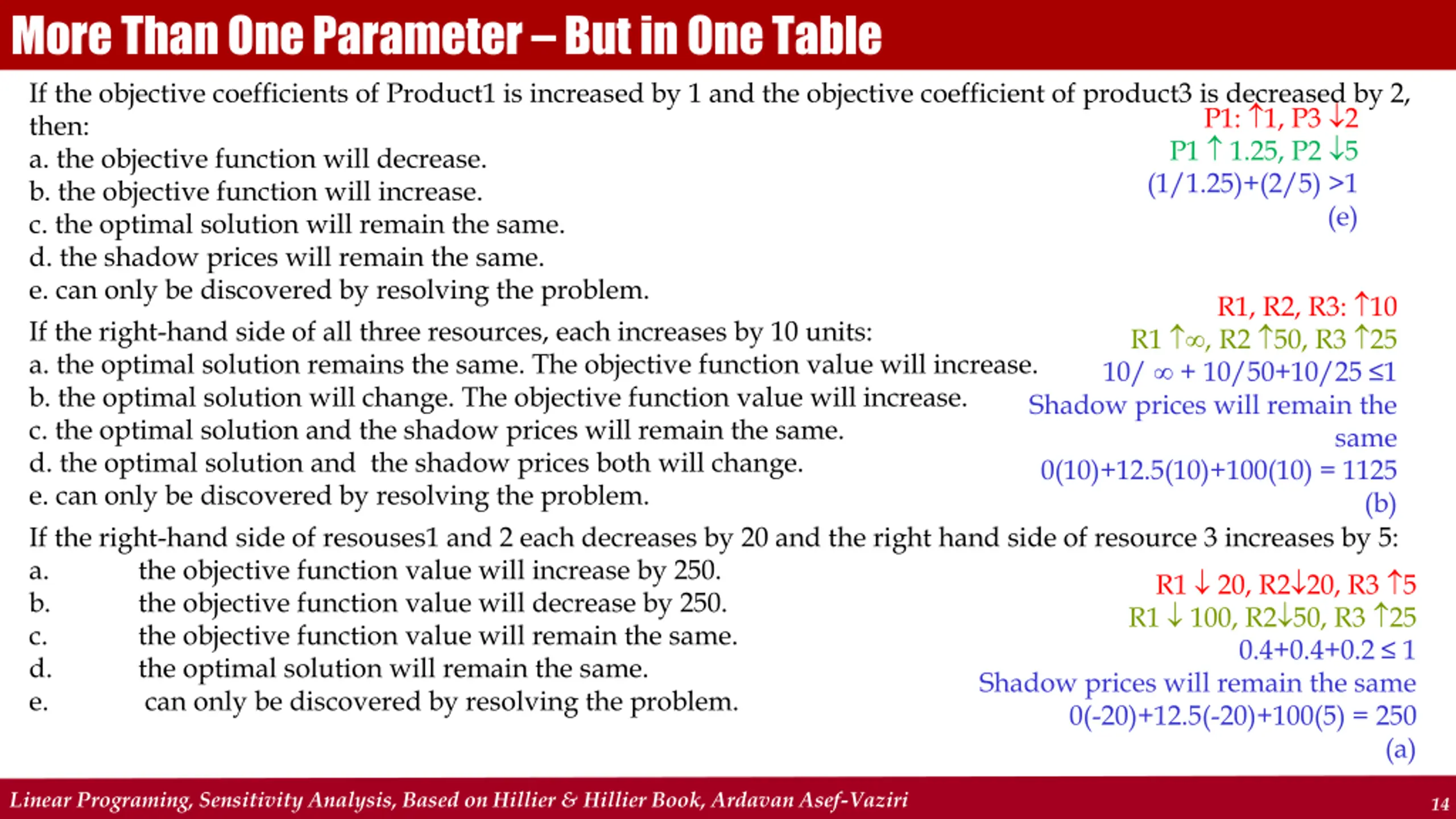 More Than One Parameter – But in One Table

If the objective coefficients of Product1 is increased by 1 and the objective coefficient of product3 is decreased by 2, then:
a. the objective function will decrease.
b. the objective function will increase.
c. the optimal solution will remain the same.
d. the shadow prices will remain the same.
e. can only be discovered by resolving the problem.

P1: ↑1, P3 ↓2
P1 ↑ 1.25, P2 ↓5
(1/1.25)+(2/5) >1
(e)

If the right-hand side of all three resources, each increases by 10 units:
a. the optimal solution remains the same. The objective function value will increase.
b. the optimal solution will change. The objective function value will increase.
c. the optimal solution and the shadow prices will remain the same.
d. the optimal solution and the shadow prices both will change.
e. can only be discovered by resolving the problem.

R1, R2, R3: ↑10
R1 ↑∞, R2 ↑50, R3 ↑25
10/ ∞ + 10/50+10/25 ≤1
Shadow prices will remain the same
0(10)+12.5(10)+100(10) = 1125
(b)

If the right-hand side of resouses1 and 2 each decreases by 20 and the right hand side of resource 3 increases by 5:
a. the objective function value will increase by 250.
b. the objective function value will decrease by 250.
c. the objective function value will remain the same.
d. the optimal solution will remain the same.
e. can only be discovered by resolving the problem.

R1 ↓ 20, R2↓20, R3 ↑5
R1 ↓ 100, R2↓50, R3 ↑25
0.4+0.4+0.2 ≤ 1
Shadow prices will remain the same
0(-20)+12.5(-20)+100(5) = 250
(a)

Linear Programing, Sensitivity Analysis, Based on Hillier & Hillier Book, Ardavan Asef-Vaziri
14